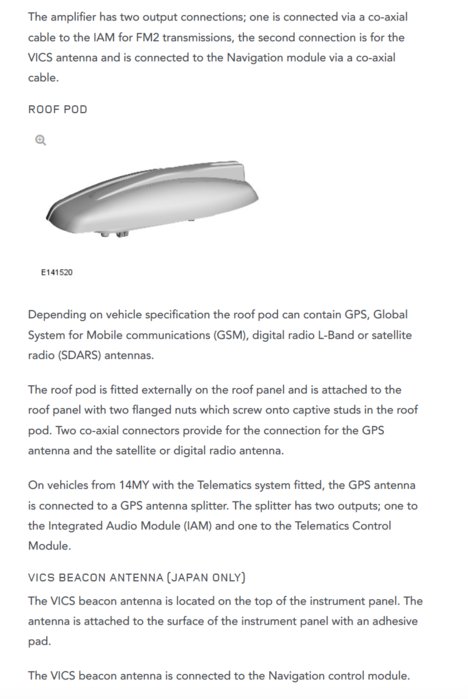 The amplifier has two output connections; one is connected via a co-axial cable to the IAM for FM2 transmissions, the second connection is for the VICS antenna and is connected to the Navigation module via a co-axial cable.

ROOF POD

E141520

Depending on vehicle specification the roof pod can contain GPS, Global System for Mobile communications (GSM), digital radio L-Band or satellite radio (SDARS) antennas.

The roof pod is fitted externally on the roof panel and is attached to the roof panel with two flanged nuts which screw onto captive studs in the roof pod. Two co-axial connectors provide for the connection for the GPS antenna and the satellite or digital radio antenna.

On vehicles from 14MY with the Telematics system fitted, the GPS antenna is connected to a GPS antenna splitter. The splitter has two outputs; one to the Integrated Audio Module (IAM) and one to the Telematics Control Module.

VICS BEACON ANTENNA (JAPAN ONLY)

The VICS beacon antenna is located on the top of the instrument panel. The antenna is attached to the surface of the instrument panel with an adhesive pad.

The VICS beacon antenna is connected to the Navigation control module.